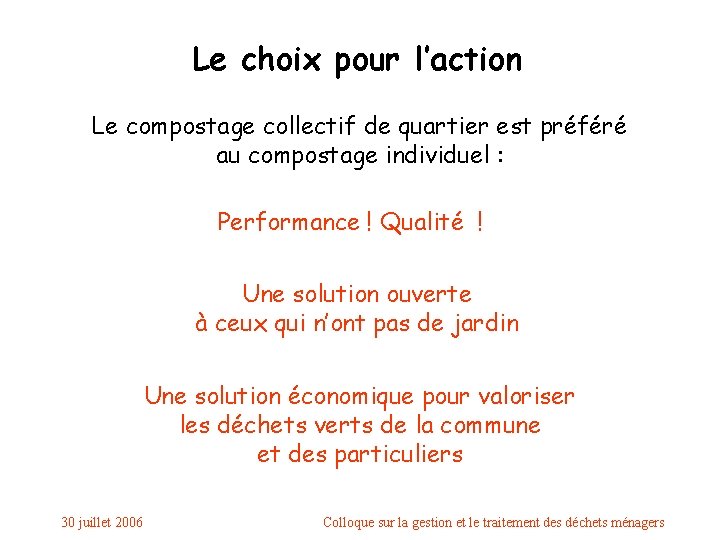 Le choix pour l'action

Le compostage collectif de quartier est préféré au compostage individuel :

Performance ! Qualité !

Une solution ouverte à ceux qui n'ont pas de jardin

Une solution économique pour valoriser les déchets verts de la commune et des particuliers

30 juillet 2006

Colloque sur la gestion et le traitement des déchets ménagers